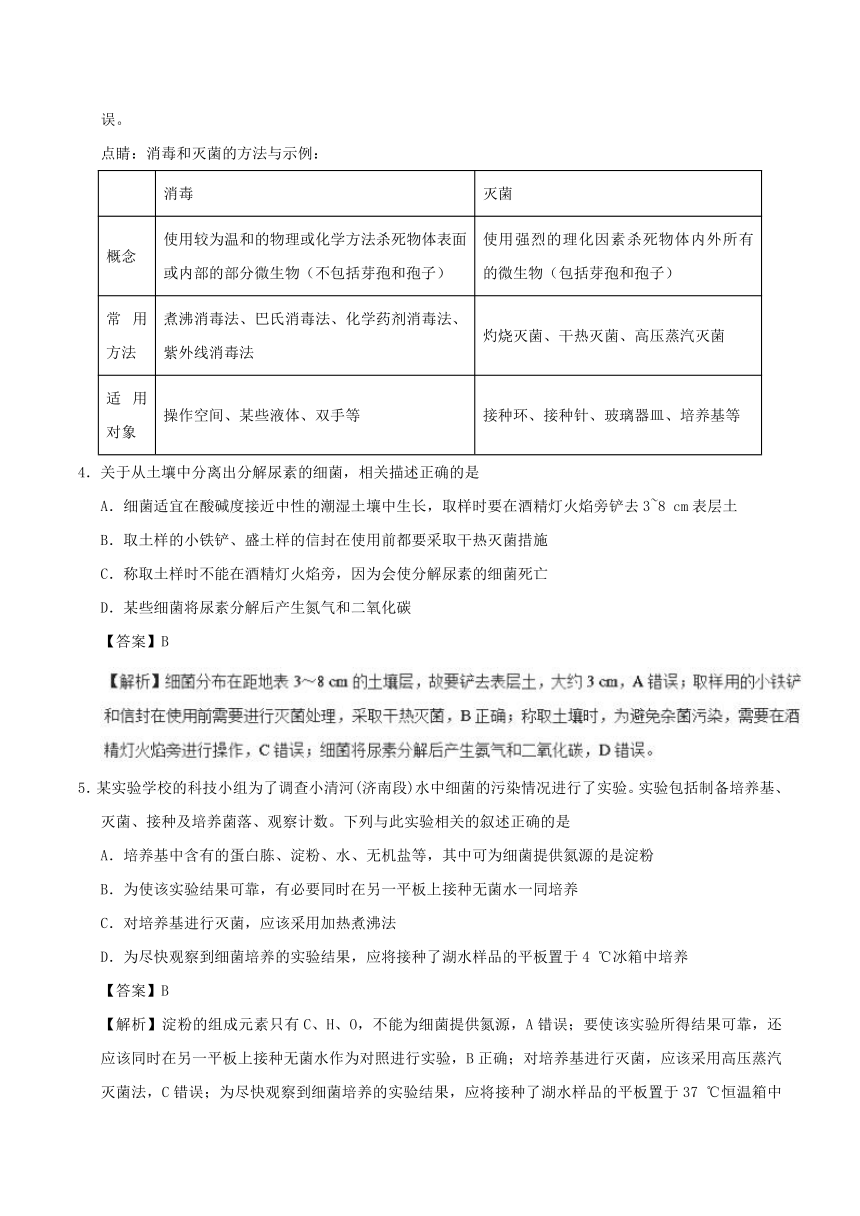 误。

点睛：消毒和灭菌的方法与示例：

| | 消毒 | 灭菌 |
|---|---|---|
| 概念 | 使用较为温和的物理或化学方法杀死物体表面或内部的部分微生物（不包括芽孢和孢子） | 使用强烈的理化因素杀死物体内外所有的微生物（包括芽孢和孢子） |
| 常用方法 | 煮沸消毒法、巴氏消毒法、化学药剂消毒法、紫外线消毒法 | 灼烧灭菌、干热灭菌、高压蒸汽灭菌 |
| 适用对象 | 操作空间、某些液体、双手等 | 接种环、接种针、玻璃器皿、培养基等 |

4．关于从土壤中分离出分解尿素的细菌，相关描述正确的是

A．细菌适宜在酸碱度接近中性的潮湿土壤中生长，取样时要在酒精灯火焰旁铲去 3~8 cm 表层土

B．取土样的小铁铲、盛土样的信封在使用前都要采取干热灭菌措施

C．称取土样时不能在酒精灯火焰旁，因为会使分解尿素的细菌死亡

D．某些细菌将尿素分解后产生氮气和二氧化碳

【答案】B

【解析】细菌分布在距地表 3～8 cm 的土壤层，故要铲去表层土，大约 3 cm，A 错误；取样用的小铁铲和信封在使用前需要进行灭菌处理，采取干热灭菌，B 正确；称取土壤时，为避免杂菌污染，需要在酒精灯火焰旁进行操作，C 错误；细菌将尿素分解后产生氨气和二氧化碳，D 错误。

5．某实验学校的科技小组为了调查小清河(济南段)水中细菌的污染情况进行了实验。实验包括制备培养基、灭菌、接种及培养菌落、观察计数。下列与此实验相关的叙述正确的是

A．培养基中含有的蛋白胨、淀粉、水、无机盐等，其中可为细菌提供氮源的是淀粉

B．为使该实验结果可靠，有必要同时在另一平板上接种无菌水一同培养

C．对培养基进行灭菌，应该采用加热煮沸法

D．为尽快观察到细菌培养的实验结果，应将接种了湖水样品的平板置于 4 ℃冰箱中培养

【答案】B

【解析】淀粉的组成元素只有 C、H、O，不能为细菌提供氮源，A 错误；要使该实验所得结果可靠，还应该同时在另一平板上接种无菌水作为对照进行实验，B 正确；对培养基进行灭菌，应该采用高压蒸汽灭菌法，C 错误；为尽快观察到细菌培养的实验结果，应将接种了湖水样品的平板置于 37 ℃恒温箱中